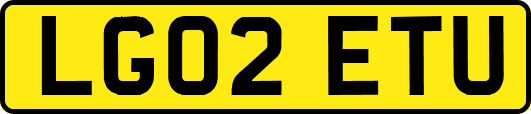 LG02 ETU